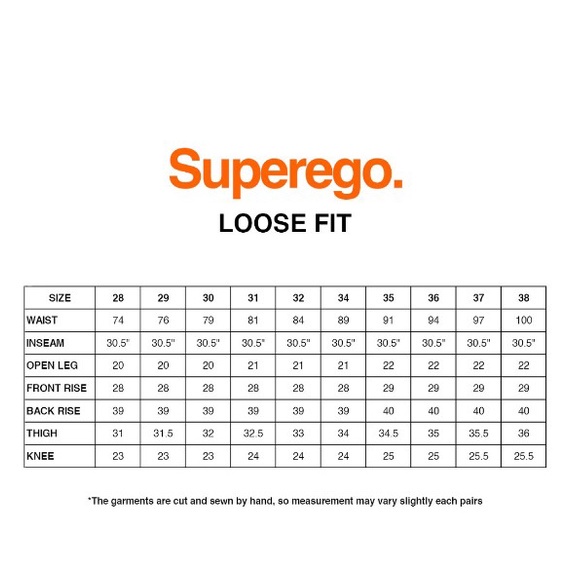 Superego.

LOOSE FIT

| SIZE | 28 | 29 | 30 | 31 | 32 | 34 | 35 | 36 | 37 | 38 |
|---|---|---|---|---|---|---|---|---|---|---|
| WAIST | 74 | 76 | 79 | 81 | 84 | 89 | 91 | 94 | 97 | 100 |
| INSEAM | 30.5" | 30.5" | 30.5" | 30.5" | 30.5" | 30.5" | 30.5" | 30.5" | 30.5" | 30.5" |
| OPEN LEG | 20 | 20 | 20 | 21 | 21 | 21 | 22 | 22 | 22 | 22 |
| FRONT RISE | 28 | 28 | 28 | 28 | 28 | 28 | 29 | 29 | 29 | 29 |
| BACK RISE | 39 | 39 | 39 | 39 | 39 | 39 | 40 | 40 | 40 | 40 |
| THIGH | 31 | 31.5 | 32 | 32.5 | 33 | 34 | 34.5 | 35 | 35.5 | 36 |
| KNEE | 23 | 23 | 23 | 24 | 24 | 24 | 25 | 25 | 25.5 | 25.5 |

*The garments are cut and sewn by hand, so measurement may vary slightly each pairs